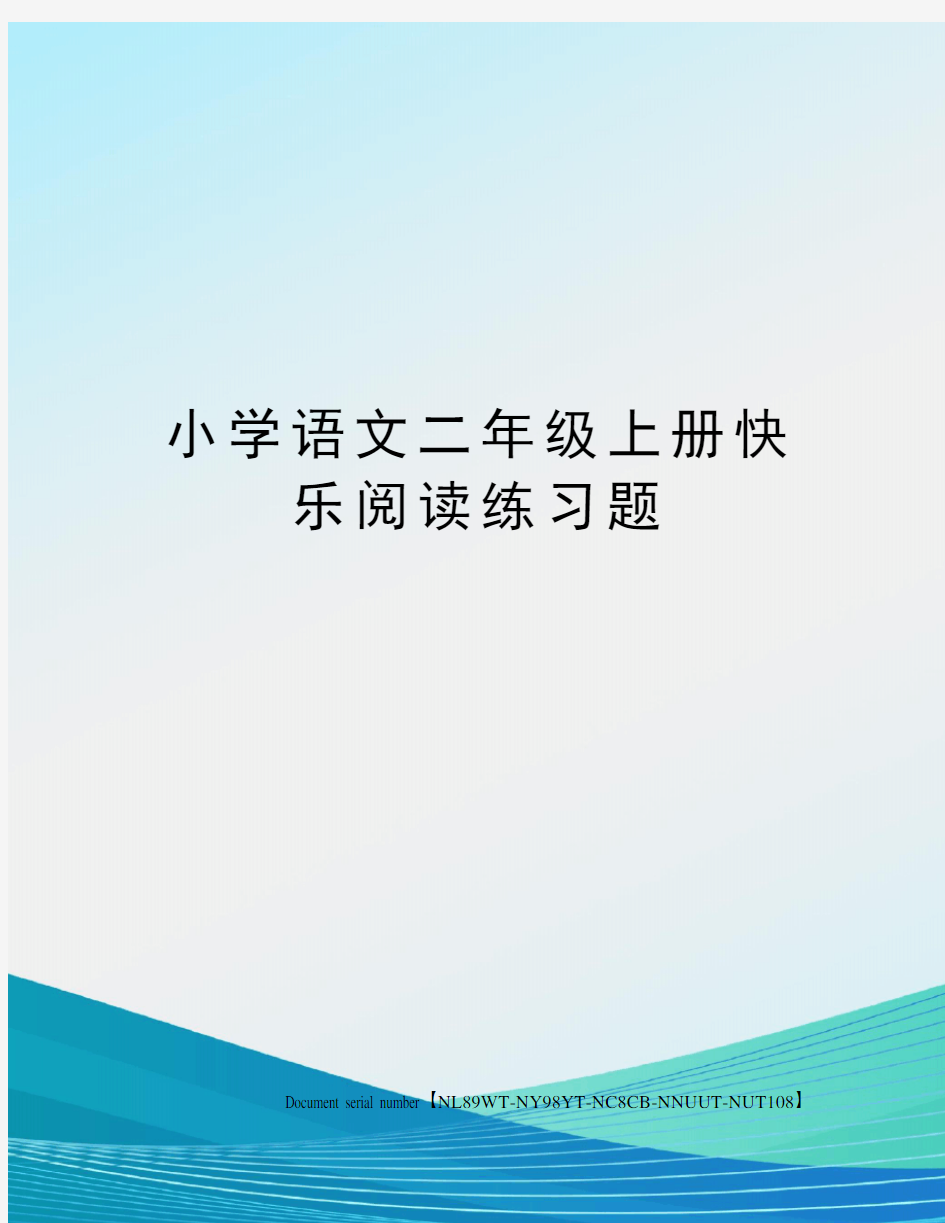 小学语文二年级上册快乐阅读练习题

Document serial number【NL89WT-NY98YT-NC8CB-NNUUT-NUT108】